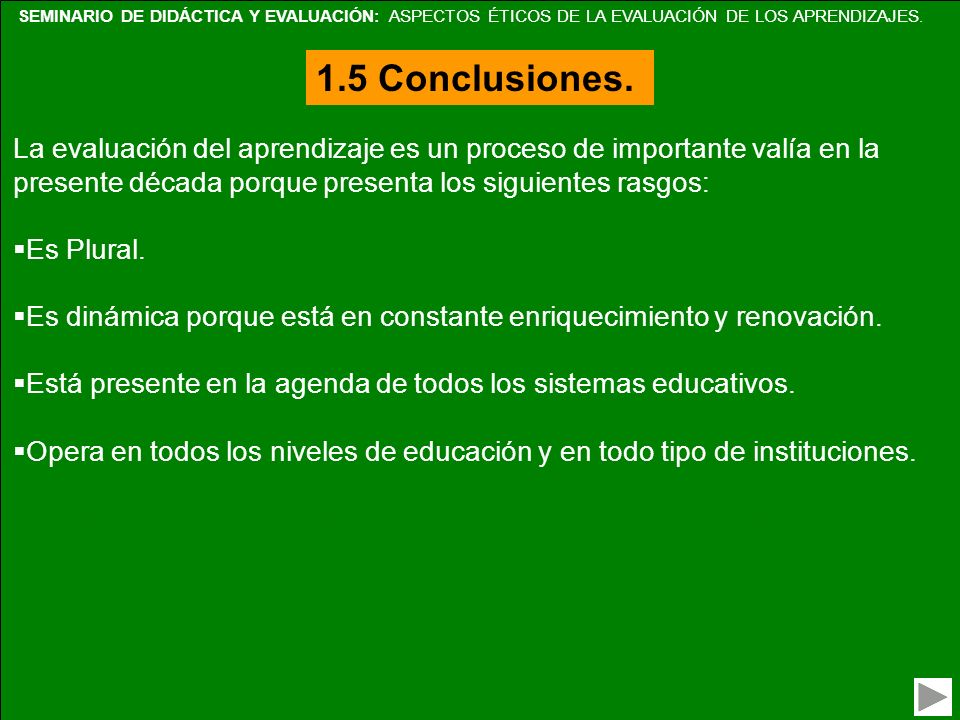 SEMINARIO DE DIDÁCTICA Y EVALUACIÓN: ASPECTOS ÉTICOS DE LA EVALUACIÓN DE LOS APRENDIZAJES.

1.5 Conclusiones.

La evaluación del aprendizaje es un proceso de importante valía en la presente década porque presenta los siguientes rasgos:

▪Es Plural.

▪Es dinámica porque está en constante enriquecimiento y renovación.

▪Está presente en la agenda de todos los sistemas educativos.

▪Opera en todos los niveles de educación y en todo tipo de instituciones.